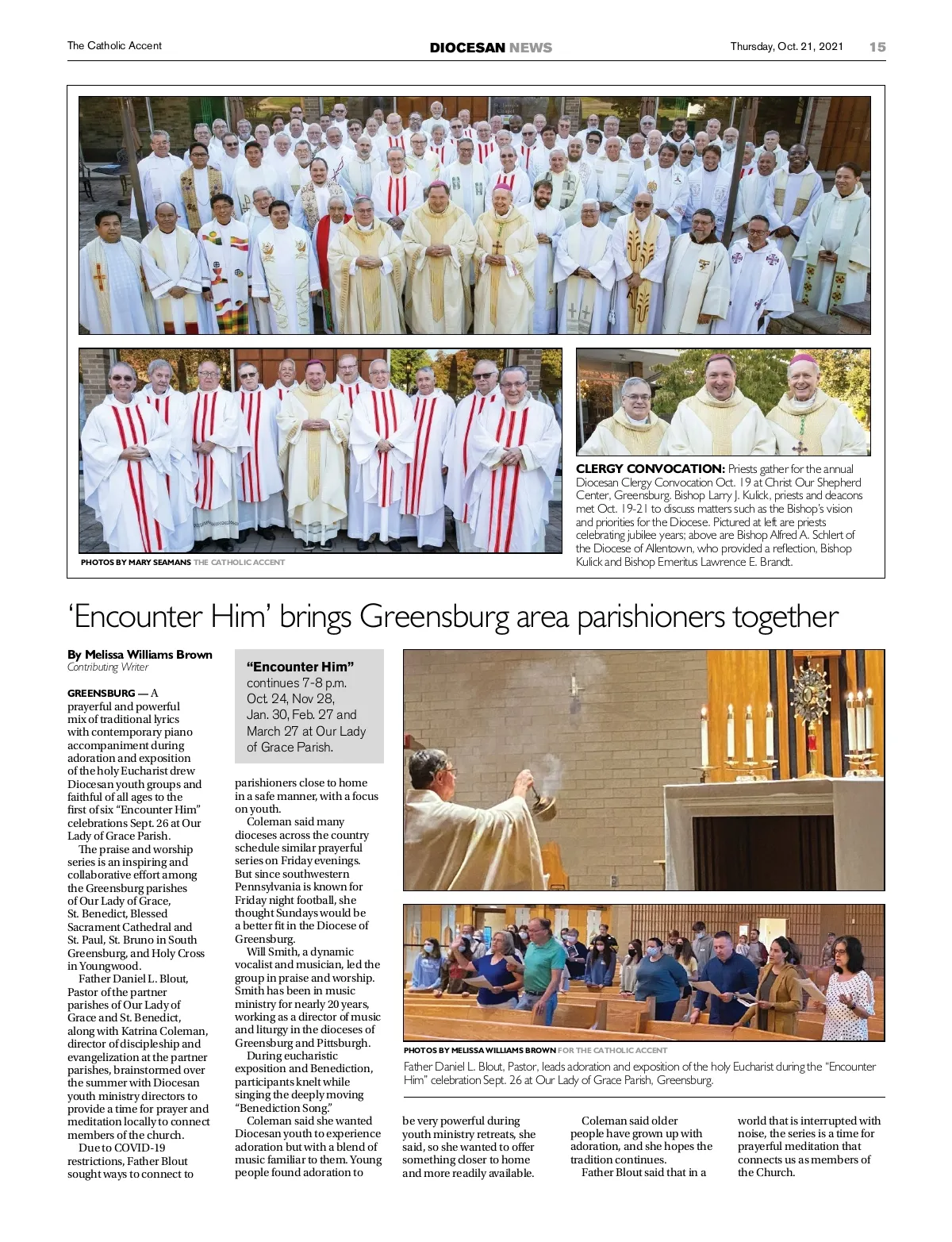 The Catholic Accent

DIOCESAN NEWS

Thursday, Oct. 21, 2021 15

PHOTOS BY MARY SEAMANS THE CATHOLIC ACCENT

CLERGY CONVOCATION: Priests gather for the annual Diocesan Clergy Convocation Oct. 19 at Christ Our Shepherd Center, Greensburg. Bishop Larry J. Kulick, priests and deacons met Oct. 19-21 to discuss matters such as the Bishop's vision and priorities for the Diocese. Pictured at left are priests celebrating jubilee years; above are Bishop Alfred A. Schlert of the Diocese of Allentown, who provided a reflection, Bishop Kulick and Bishop Emeritus Lawrence E. Brandt.

'Encounter Him' brings Greensburg area parishioners together

By Melissa Williams Brown
Contributing Writer

GREENSBURG — A prayerful and powerful mix of traditional lyrics with contemporary piano accompaniment during adoration and exposition of the holy Eucharist drew Diocesan youth groups and faithful of all ages to the first of six "Encounter Him" celebrations Sept. 26 at Our Lady of Grace Parish.

The praise and worship series is an inspiring and collaborative effort among the Greensburg parishes of Our Lady of Grace, St. Benedict, Blessed Sacrament Cathedral and St. Paul, St. Bruno in South Greensburg, and Holy Cross in Youngwood.

Father Daniel L. Blout, Pastor of the partner parishes of Our Lady of Grace and St. Benedict, along with Katrina Coleman, director of discipleship and evangelization at the partner parishes, brainstormed over the summer with Diocesan youth ministry directors to provide a time for prayer and meditation locally to connect members of the church.

Due to COVID-19 restrictions, Father Blout sought ways to connect to

"Encounter Him" continues 7-8 p.m. Oct. 24, Nov 28, Jan. 30, Feb. 27 and March 27 at Our Lady of Grace Parish.

parishioners close to home in a safe manner, with a focus on youth.

Coleman said many dioceses across the country schedule similar prayerful series on Friday evenings. But since southwestern Pennsylvania is known for Friday night football, she thought Sundays would be a better fit in the Diocese of Greensburg.

Will Smith, a dynamic vocalist and musician, led the group in praise and worship. Smith has been in music ministry for nearly 20 years, working as a director of music and liturgy in the dioceses of Greensburg and Pittsburgh.

During eucharistic exposition and Benediction, participants knelt while singing the deeply moving "Benediction Song."

Coleman said she wanted Diocesan youth to experience adoration but with a blend of music familiar to them. Young people found adoration to

PHOTOS BY MELISSA WILLIAMS BROWN FOR THE CATHOLIC ACCENT

Father Daniel L. Blout, Pastor, leads adoration and exposition of the holy Eucharist during the "Encounter Him" celebration Sept. 26 at Our Lady of Grace Parish, Greensburg.

be very powerful during youth ministry retreats, she said, so she wanted to offer something closer to home and more readily available.

Coleman said older people have grown up with adoration, and she hopes the tradition continues.

Father Blout said that in a

world that is interrupted with noise, the series is a time for prayerful meditation that connects us as members of the Church.